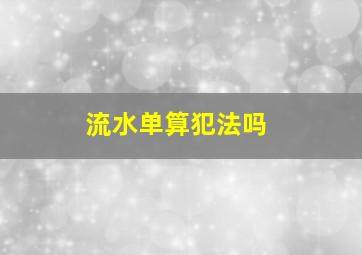 流水单算犯法吗